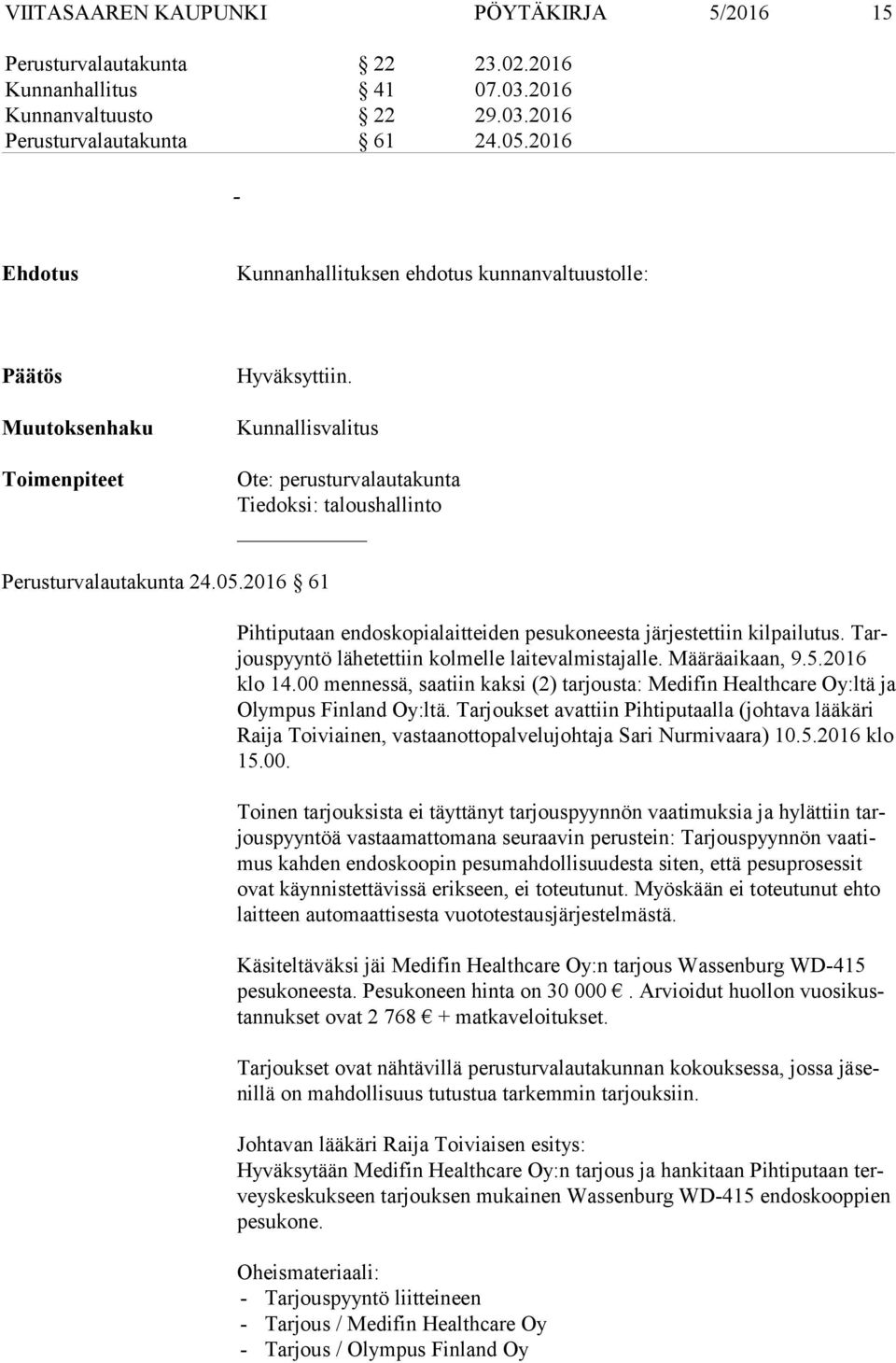 VIITASAAREN KAUPUNKI PÖYTÄKIRJA 5/2016 15

Perusturvalautakunta § 22 23.02.2016
Kunnanhallitus § 41 07.03.2016
Kunnanvaltuusto § 22 29.03.2016
Perusturvalautakunta § 61 24.05.2016

-

Ehdotus Kunnanhallituksen ehdotus kunnanvaltuustolle:

Päätös Hyväksyttiin.

Muutoksenhaku Kunnallisvalitus

Toimenpiteet Ote: perusturvalautakunta
Tiedoksi: taloushallinto

Perusturvalautakunta 24.05.2016 § 61

Pihtiputaan endoskopialaitteiden pesukoneesta järjestettiin kilpailutus. Tarjouspyyntö lähetettiin kolmelle laitevalmistajalle. Määräaikaan, 9.5.2016 klo 14.00 mennessä, saatiin kaksi (2) tarjousta: Medifin Healthcare Oy:ltä ja Olympus Finland Oy:ltä. Tarjoukset avattiin Pihtiputaalla (johtava lääkäri Raija Toiviainen, vastaanottopalvelujohtaja Sari Nurmivaara) 10.5.2016 klo 15.00.

Toinen tarjouksista ei täyttänyt tarjouspyynnön vaatimuksia ja hylättiin tarjouspyyntöä vastaamattomana seuraavin perustein: Tarjouspyynnön vaatimus kahden endoskoopin pesumahdollisuudesta siten, että pesuprosessit ovat käynnistettävissä erikseen, ei toteutunut. Myöskään ei toteutunut ehto laitteen automaattisesta vuototestausjärjestelmästä.

Käsiteltäväksi jäi Medifin Healthcare Oy:n tarjous Wassenburg WD-415 pesukoneesta. Pesukoneen hinta on 30 000 €. Arvioidut huollon vuosikustannukset ovat 2 768 € + matkaveloitukset.

Tarjoukset ovat nähtävillä perusturvalautakunnan kokouksessa, jossa jäsenillä on mahdollisuus tutustua tarkemmin tarjouksiin.

Johtavan lääkäri Raija Toiviaisen esitys:
Hyväksytään Medifin Healthcare Oy:n tarjous ja hankitaan Pihtiputaan terveyskeskukseen tarjouksen mukainen Wassenburg WD-415 endoskooppien pesukone.

Oheismateriaali:
- Tarjouspyyntö liitteineen
- Tarjous / Medifin Healthcare Oy
- Tarjous / Olympus Finland Oy